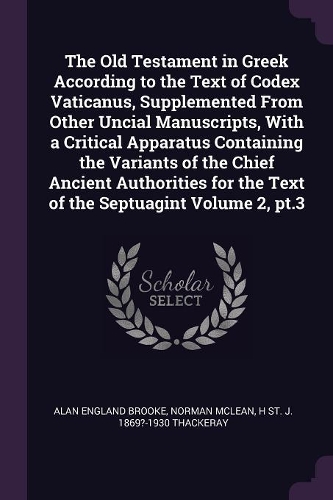 The Old Testament in Greek According to the Text of Codex Vaticanus, Supplemented From Other Uncial Manuscripts, With a Critical Apparatus Containing the Variants of the Chief Ancient Authorities for the Text of the Septuagint Volume 2, pt.3

Scholar SELECT

ALAN ENGLAND BROOKE, NORMAN MCLEAN, H ST. J. 1869?-1930 THACKERAY